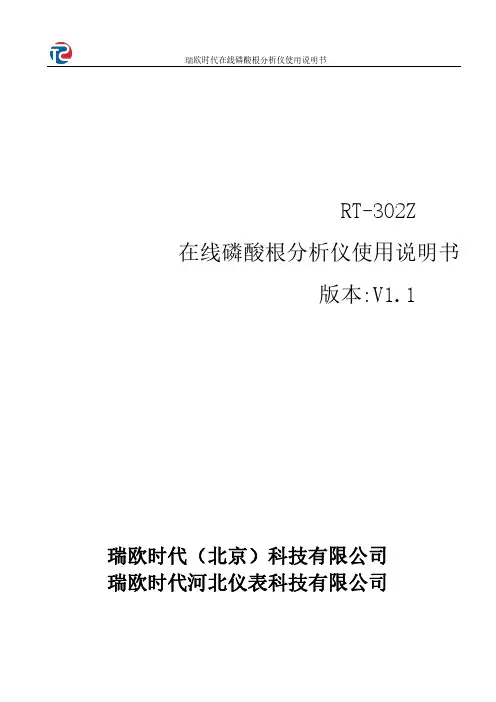 瑞欧时代在线磷酸根分析仪使用说明书

RT-302Z

在线磷酸根分析仪使用说明书

版本:V1.1

瑞欧时代（北京）科技有限公司
瑞欧时代河北仪表科技有限公司